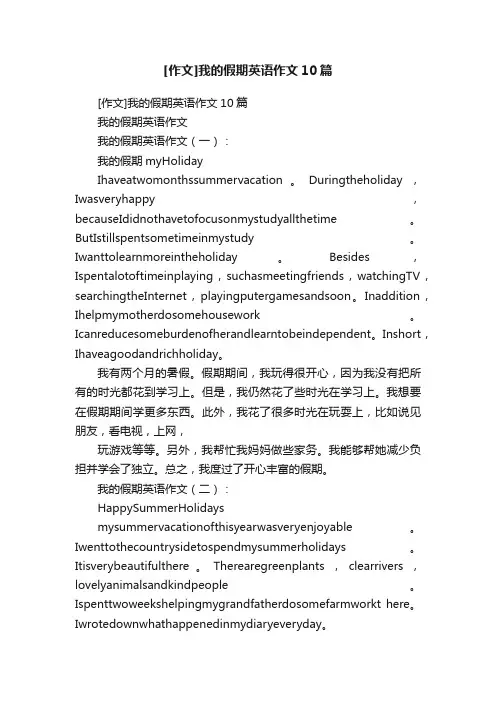 [作文]我的假期英语作文10篇

[作文]我的假期英语作文10篇

我的假期英语作文

我的假期英语作文（一）：

我的假期 myHoliday

Ihaveatwomonthssummervacation。Duringtheholiday，Iwasveryhappy，becauseIdidnothavetofocusonmystudyallthetime。ButIstillspentsometimeinmystudy。Iwanttolearnmoreintheholiday。Besides，Ispentalotoftimeinplaying，suchasmeetingfriends，watchingTV，searchingtheInternet，playingputergamesandsoon。Inaddition，Ihelpmymotherdosomehousework。Icanreducesomeburdenofherandlearntobeindependent。Inshort，Ihaveagoodandrichholiday。

我有两个月的暑假。假期期间，我玩得很开心，因为我没有把所有的时光都花到学习上。但是，我仍然花了些时光在学习上。我想要在假期期间学更多东西。此外，我花了很多时光在玩耍上，比如说见朋友，看电视，上网，

玩游戏等等。另外，我帮忙我妈妈做些家务。我能够帮她减少负担并学会了独立。总之，我度过了开心丰富的假期。

我的假期英语作文（二）：

HappySummerHolidays

mysummervacationofthisyearwasveryenjoyable。Iwenttothecountrysidetospendmysummerholidays。Itisverybeautifulthere。Therearegreenplants，clearrivers，lovelyanimalsandkindpeople。Ispenttwoweekshelpingmygrandfatherdosomefarmworkt here。Iwrotedownwhathappenedinmydiaryeveryday。